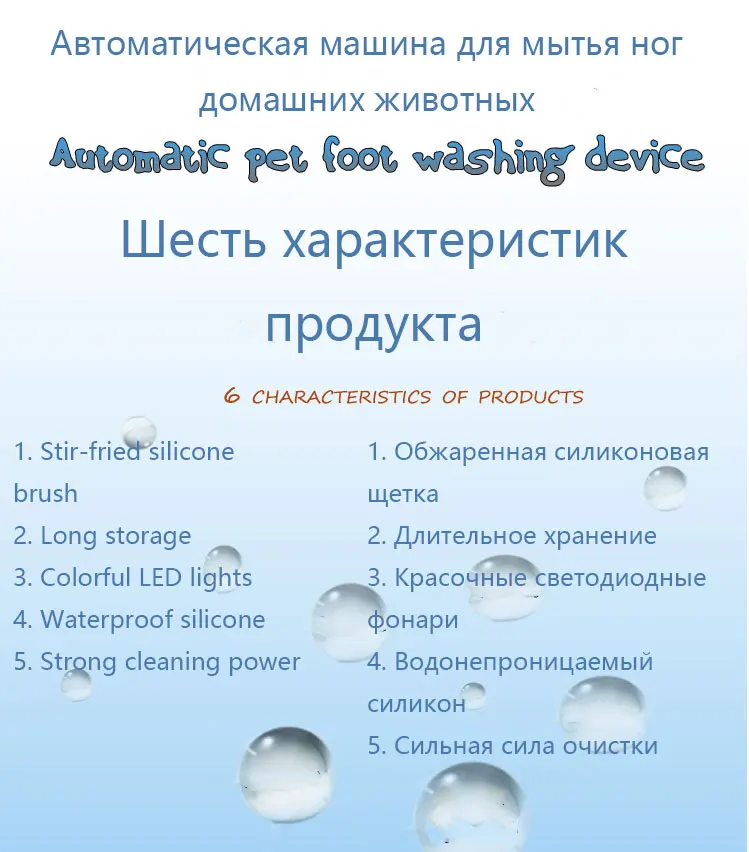 Автоматическая машина для мытья ног домашних животных

Automatic pet foot washing device

Шесть характеристик продукта

6 CHARACTERISTICS OF PRODUCTS

1. Stir-fried silicone brush
2. Long storage
3. Colorful LED lights
4. Waterproof silicone
5. Strong cleaning power

1. Обжаренная силиконовая щетка
2. Длительное хранение
3. Красочные светодиодные фонари
4. Водонепроницаемый силикон
5. Сильная сила очистки